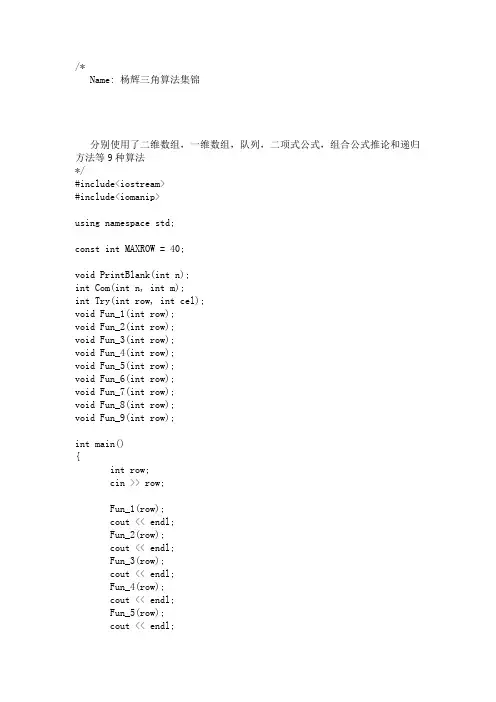 /*
Name: 杨辉三角算法集锦

分别使用了二维数组，一维数组，队列，二项式公式，组合公式推论和递归方法等 9 种算法
*/
#include<iostream>
#include<iomanip>

using namespace std;

const int MAXROW = 40;

void PrintBlank(int n);
int Com(int n, int m);
int Try(int row, int cel);
void Fun_1(int row);
void Fun_2(int row);
void Fun_3(int row);
void Fun_4(int row);
void Fun_5(int row);
void Fun_6(int row);
void Fun_7(int row);
void Fun_8(int row);
void Fun_9(int row);

int main()
{
int row;
cin >> row;

Fun_1(row);
cout << endl;
Fun_2(row);
cout << endl;
Fun_3(row);
cout << endl;
Fun_4(row);
cout << endl;
Fun_5(row);
cout << endl;